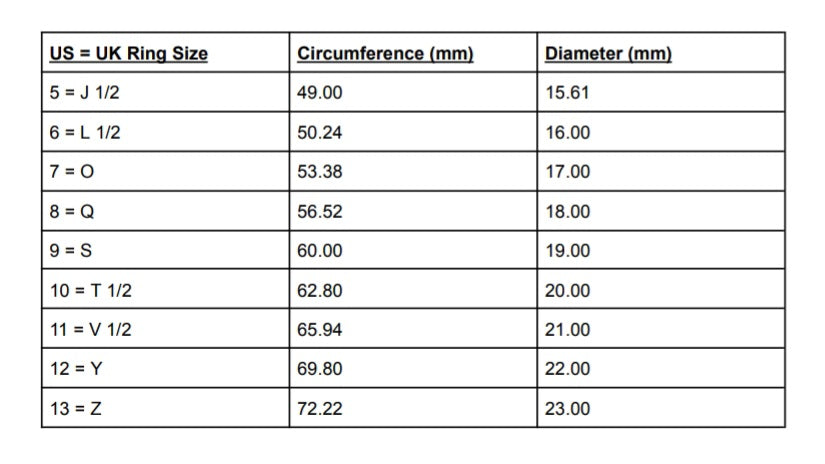 | US = UK Ring Size | Circumference (mm) | Diameter (mm) |
|---|---|---|
| 5 = J 1/2 | 49.00 | 15.61 |
| 6 = L 1/2 | 50.24 | 16.00 |
| 7 = O | 53.38 | 17.00 |
| 8 = Q | 56.52 | 18.00 |
| 9 = S | 60.00 | 19.00 |
| 10 = T 1/2 | 62.80 | 20.00 |
| 11 = V 1/2 | 65.94 | 21.00 |
| 12 = Y | 69.80 | 22.00 |
| 13 = Z | 72.22 | 23.00 |